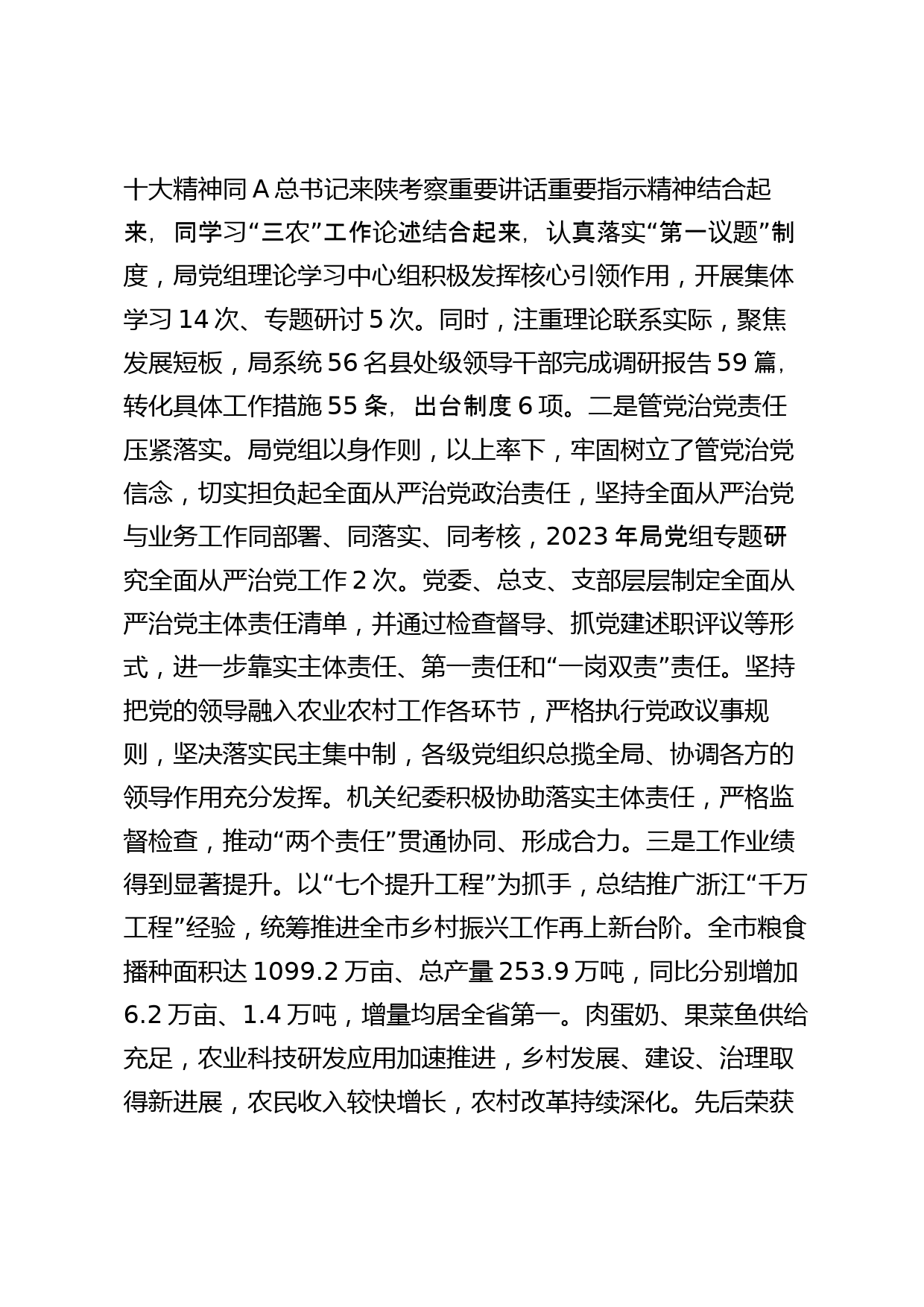 十大精神同A总书记来陕考察重要讲话重要指示精神结合起来，同学习“三农”工作论述结合起来，认真落实“第一议题”制度，局党组理论学习中心组积极发挥核心引领作用，开展集体学习14次、专题研讨5次。同时，注重理论联系实际，聚焦发展短板，局系统56名县处级领导干部完成调研报告59篇，转化具体工作措施55条，出台制度6项。二是管党治党责任压紧落实。局党组以身作则，以上率下，牢固树立了管党治党信念，切实担负起全面从严治党政治责任，坚持全面从严治党与业务工作同部署、同落实、同考核，2023年局党组专题研究全面从严治党工作2次。党委、总支、支部层层制定全面从严治党主体责任清单，并通过检查督导、抓党建述职评议等形式，进一步靠实主体责任、第一责任和“一岗双责”责任。坚持把党的领导融入农业农村工作各环节，严格执行党政议事规则，坚决落实民主集中制，各级党组织总揽全局、协调各方的领导作用充分发挥。机关纪委积极协助落实主体责任，严格监督检查，推动“两个责任”贯通协同、形成合力。三是工作业绩得到显著提升。以“七个提升工程”为抓手，总结推广浙江“千万工程”经验，统筹推进全市乡村振兴工作再上新台阶。全市粮食播种面积达1099.2万亩、总产量253.9万吨，同比分别增加6.2万亩、1.4万吨，增量均居全省第一。肉蛋奶、果菜鱼供给充足，农业科技研发应用加速推进，乡村发展、建设、治理取得新进展，农民收入较快增长，农村改革持续深化。先后荣获